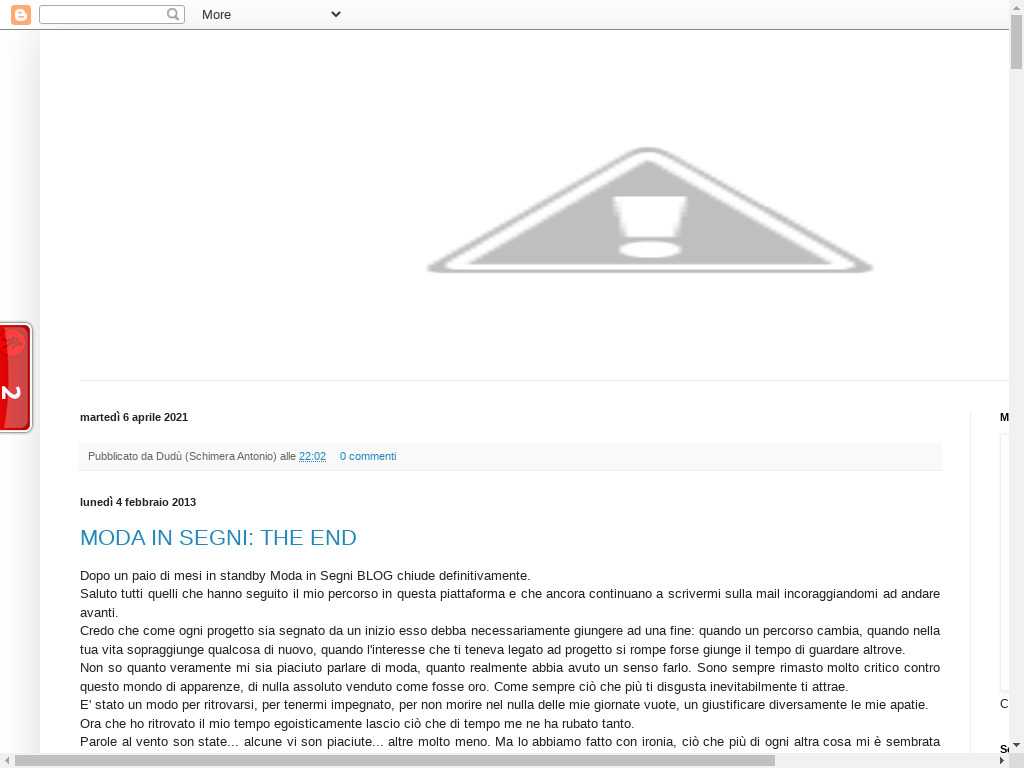 More

2

martedì 6 aprile 2021

Pubblicato da Dudù (Schimera Antonio) alle 22:02 0 commenti

lunedì 4 febbraio 2013

MODA IN SEGNI: THE END

Dopo un paio di mesi in standby Moda in Segni BLOG chiude definitivamente.
Saluto tutti quelli che hanno seguito il mio percorso in questa piattaforma e che ancora continuano a scrivermi sulla mail incoraggiandomi ad andare avanti.
Credo che come ogni progetto sia segnato da un inizio esso debba necessariamente giungere ad una fine: quando un percorso cambia, quando nella tua vita sopraggiunge qualcosa di nuovo, quando l'interesse che ti teneva legato ad progetto si rompe forse giunge il tempo di guardare altrove.
Non so quanto veramente mi sia piaciuto parlare di moda, quanto realmente abbia avuto un senso farlo. Sono sempre rimasto molto critico contro questo mondo di apparenze, di nulla assoluto venduto come fosse oro. Come sempre ciò che più ti disgusta inevitabilmente ti attrae.
E' stato un modo per ritrovarsi, per tenermi impegnato, per non morire nel nulla delle mie giornate vuote, un giustificare diversamente le mie apatie.
Ora che ho ritrovato il mio tempo egoisticamente lascio ciò che di tempo me ne ha rubato tanto.
Parole al vento son state... alcune vi son piaciute... altre molto meno. Ma lo abbiamo fatto con ironia, ciò che più di ogni altra cosa mi è sembrata

M

C

S